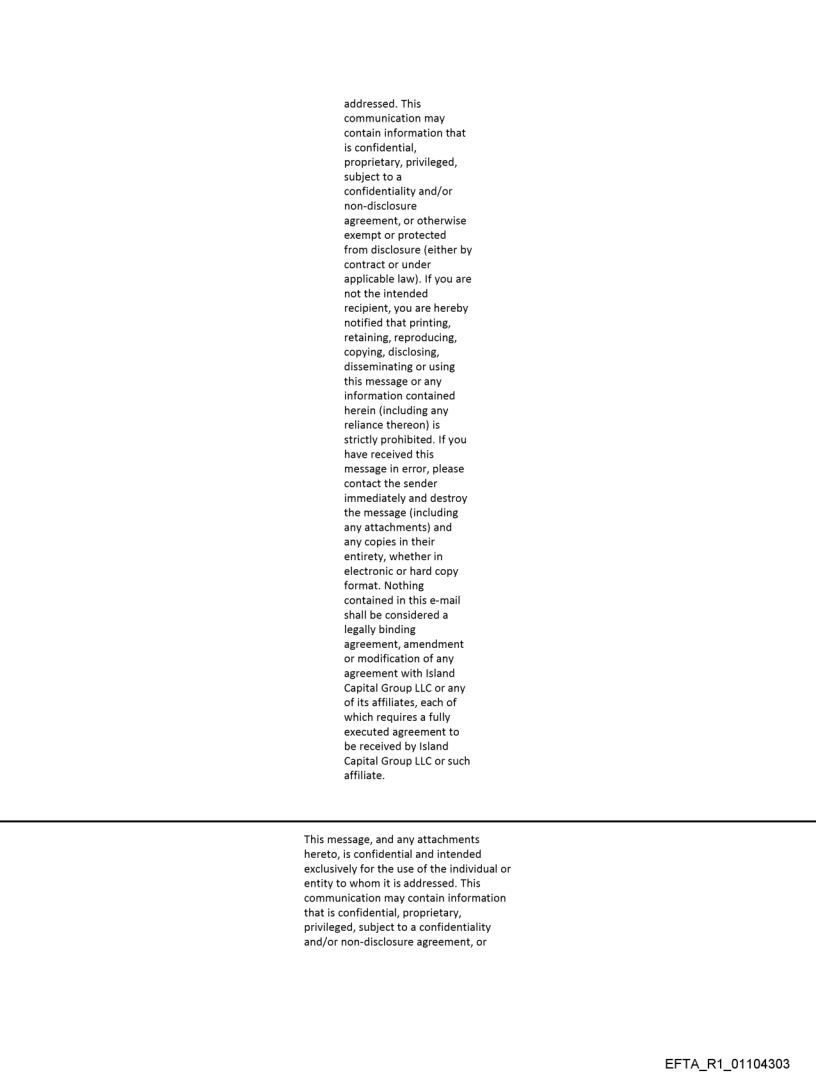 addressed. This communication may contain information that is confidential, proprietary, privileged, subject to a confidentiality and/or non-disclosure agreement, or otherwise exempt or protected from disclosure (either by contract or under applicable law). If you are not the intended recipient, you are hereby notified that printing, retaining, reproducing, copying, disclosing, disseminating or using this message or any information contained herein (including any reliance thereon) is strictly prohibited. If you have received this message in error, please contact the sender immediately and destroy the message (including any attachments) and any copies in their entirety, whether in electronic or hard copy format. Nothing contained in this e-mail shall be considered a legally binding agreement, amendment or modification of any agreement with Island Capital Group LLC or any of its affiliates, each of which requires a fully executed agreement to be received by Island Capital Group LLC or such affiliate.

This message, and any attachments hereto, is confidential and intended exclusively for the use of the individual or entity to whom it is addressed. This communication may contain information that is confidential, proprietary, privileged, subject to a confidentiality and/or non-disclosure agreement, or

EFTA_R1_01104303